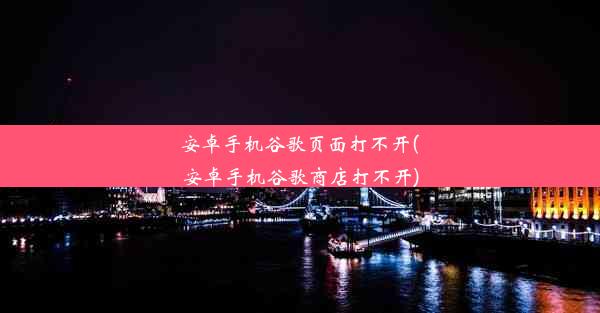 安卓手机谷歌页面打不开(安卓手机谷歌商店打不开)